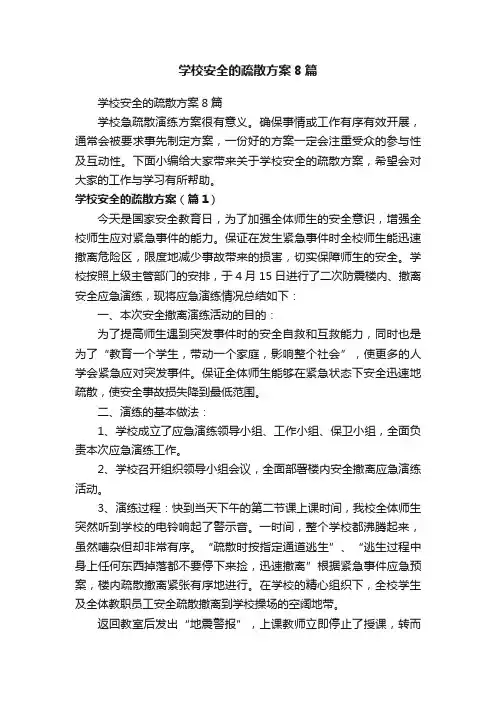 学校安全的疏散方案 8 篇

学校安全的疏散方案 8 篇

学校急疏散演练方案很有意义。确保事情或工作有序有效开展，通常会被要求事先制定方案，一份好的方案一定会注重受众的参与性及互动性。下面小编给大家带来关于学校安全的疏散方案，希望会对大家的工作与学习有所帮助。

学校安全的疏散方案（篇 1）

今天是国家安全教育日，为了加强全体师生的安全意识，增强全校师生应对紧急事件的能力。保证在发生紧急事件时全校师生能迅速撤离危险区，限度地减少事故带来的损害，切实保障师生的安全。学校按照上级主管部门的安排，于 4 月 15 日进行了二次防震楼内、撤离安全应急演练，现将应急演练情况总结如下：

一、本次安全撤离演练活动的目的：

为了提高师生遇到突发事件时的安全自救和互救能力，同时也是为了“教育一个学生，带动一个家庭，影响整个社会”，使更多的人学会紧急应对突发事件。保证全体师生能够在紧急状态下安全迅速地疏散，使安全事故损失降到最低范围。

二、演练的基本做法：

1、学校成立了应急演练领导小组、工作小组、保卫小组，全面负责本次应急演练工作。

2、学校召开组织领导小组会议，全面部署楼内安全撤离应急演练活动。

3、演练过程：快到当天下午的第二节课上课时间，我校全体师生突然听到学校的电铃响起了警示音。一时间，整个学校都沸腾起来，虽然嘈杂但却非常有序。“疏散时按指定通道逃生”、“逃生过程中身上任何东西掉落都不要停下来捡，迅速撤离”根据紧急事件应急预案，楼内疏散撤离紧张有序地进行。在学校的精心组织下，全校学生及全体教职员工安全疏散撤离到学校操场的空阔地带。

返回教室后发出“地震警报”，上课教师立即停止了授课，转而